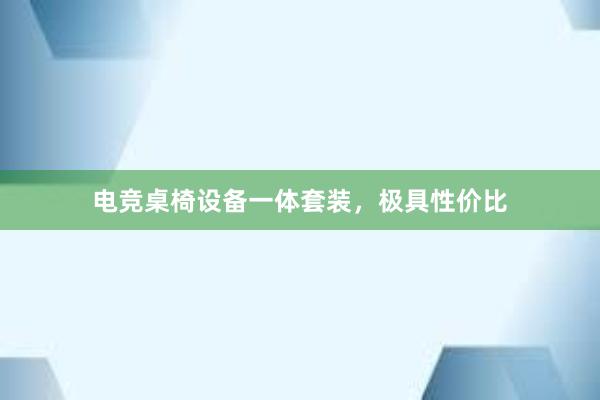 电竞桌椅设备一体套装，极具性价比